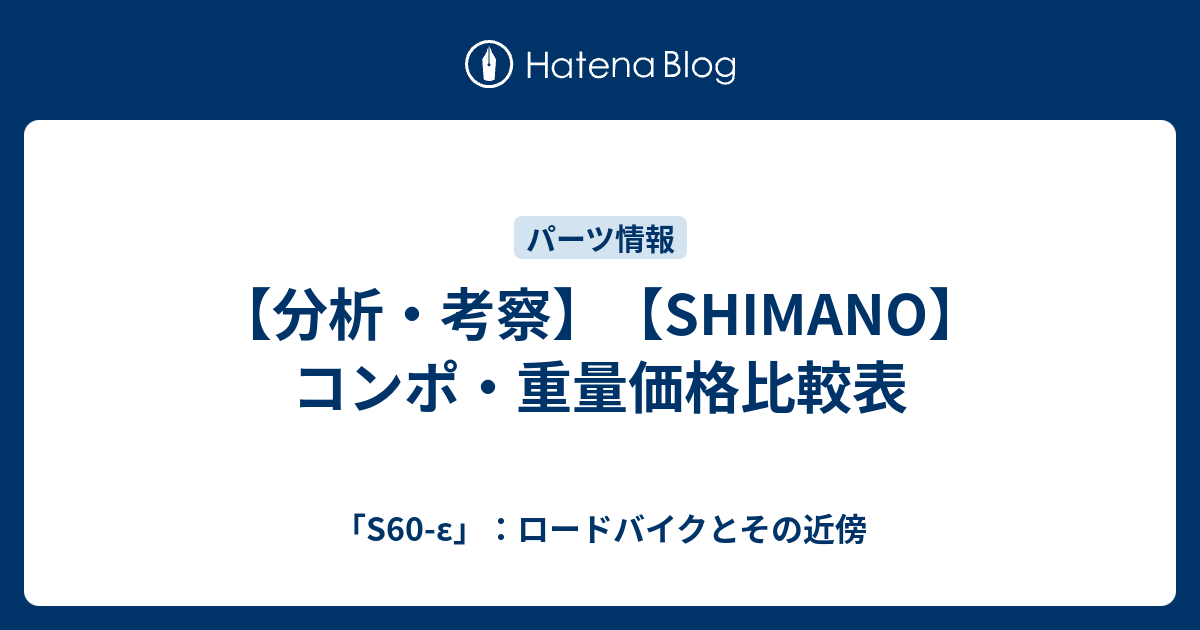 Hatena Blog

パーツ情報

【分析・考察】【SHIMANO】コンポ・重量価格比較表

「S60-ε」：ロードバイクとその近傍